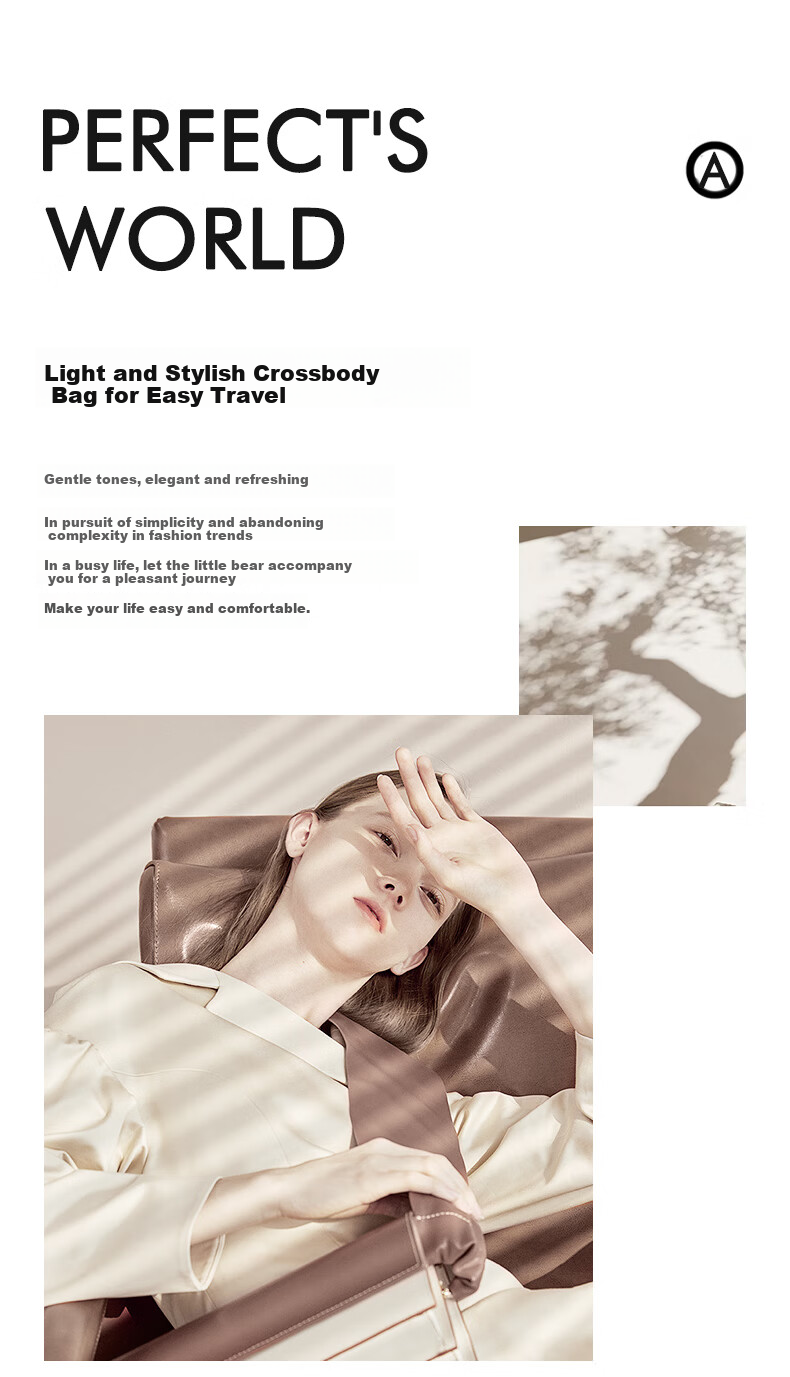 PERFECT'S
WORLD

A

Light and Stylish Crossbody Bag for Easy Travel

Gentle tones, elegant and refreshing

In pursuit of simplicity and abandoning complexity in fashion trends

In a busy life, let the little bear accompany you for a pleasant journey

Make your life easy and comfortable.